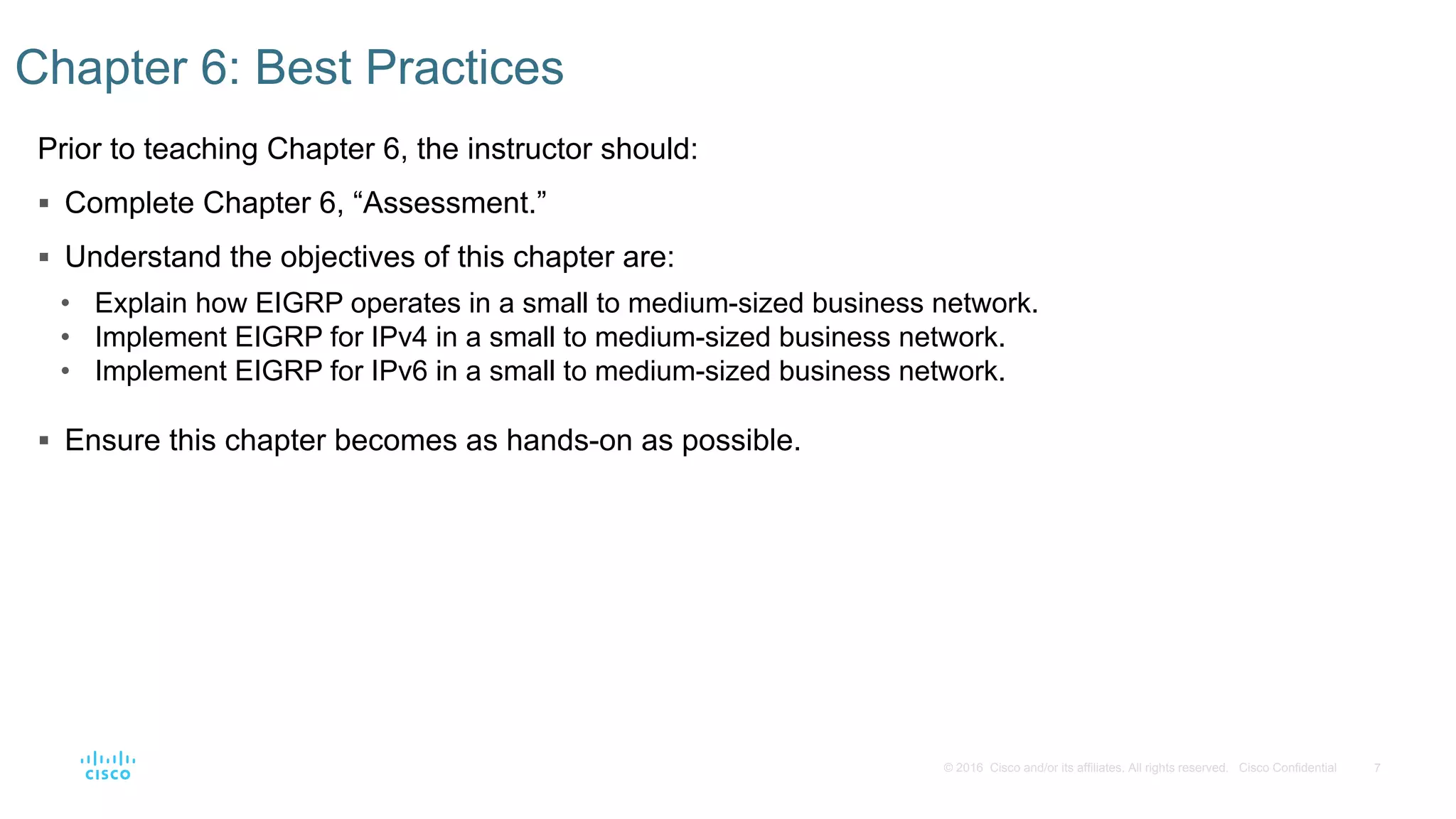 Chapter 6: Best Practices

Prior to teaching Chapter 6, the instructor should:

▪ Complete Chapter 6, “Assessment.”

▪ Understand the objectives of this chapter are:

• Explain how EIGRP operates in a small to medium-sized business network.
• Implement EIGRP for IPv4 in a small to medium-sized business network.
• Implement EIGRP for IPv6 in a small to medium-sized business network.

▪ Ensure this chapter becomes as hands-on as possible.

cisco

© 2016 Cisco and/or its affiliates. All rights reserved. Cisco Confidential 7